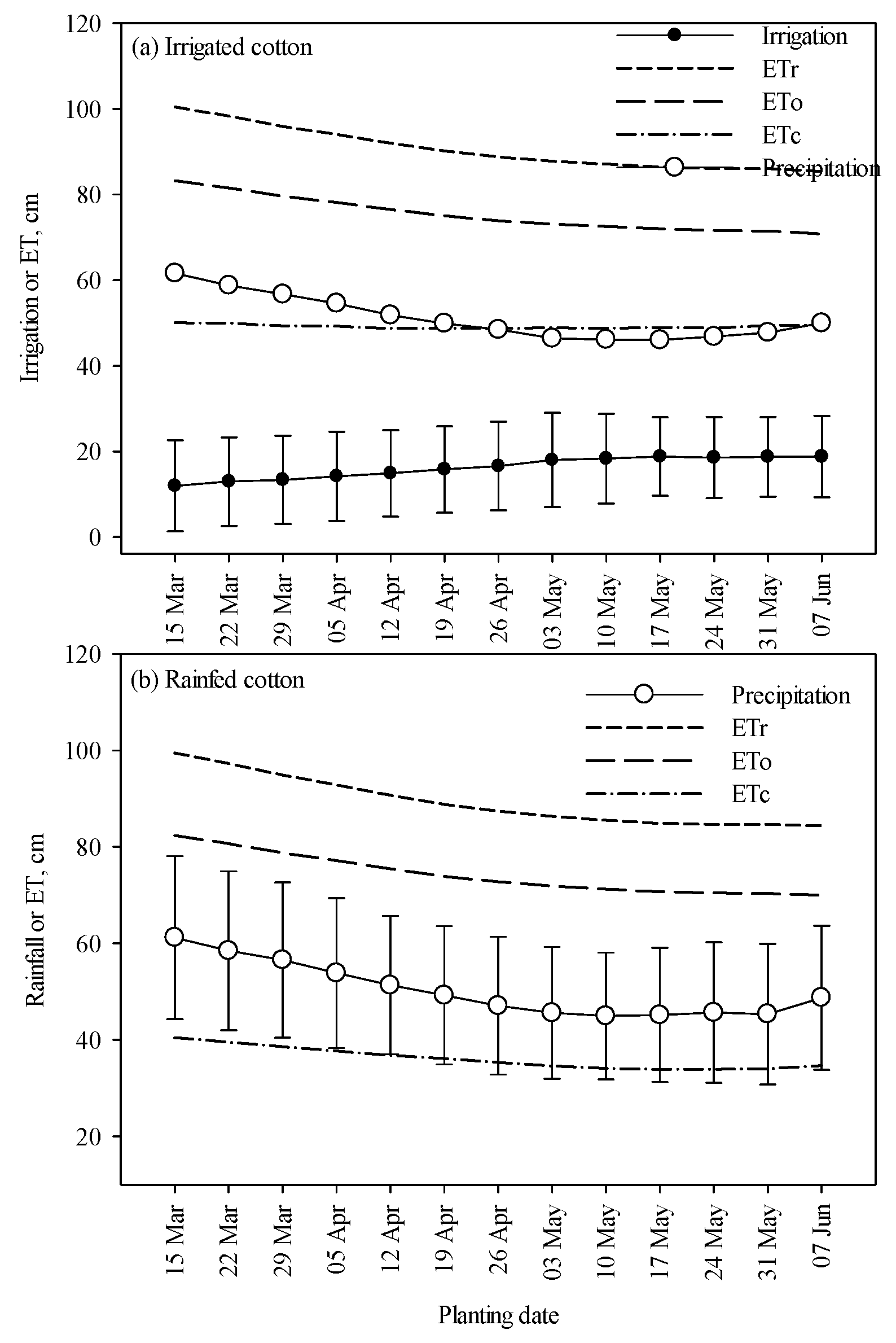 (a) Irrigated cotton

Irrigation
ETr
ETo
ETc
Precipitation

Irrigation or ET, cm

120
100
80
60
40
20
0

15 Mar
22 Mar
29 Mar
05 Apr
12 Apr
19 Apr
26 Apr
03 May
10 May
17 May
24 May
31 May
07 Jun

(b) Rainfed cotton

Precipitation
ETr
ETo
ETc

Rainfall or ET, cm

120
100
80
60
40
20

15 Mar
22 Mar
29 Mar
05 Apr
12 Apr
19 Apr
26 Apr
03 May
10 May
17 May
24 May
31 May
07 Jun

Planting date